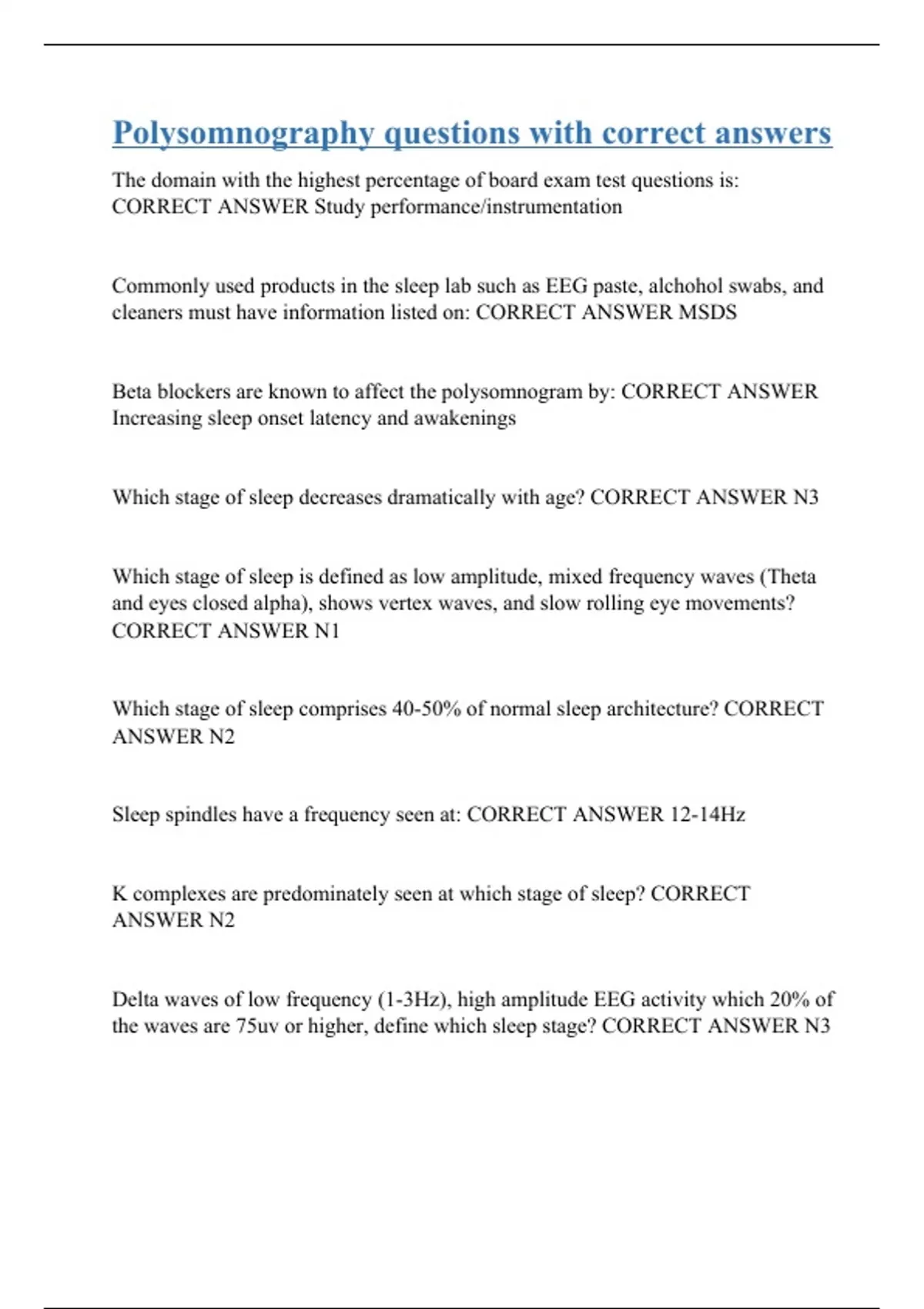 Polysomnography questions with correct answers

The domain with the highest percentage of board exam test questions is: CORRECT ANSWER Study performance/instrumentation

Commonly used products in the sleep lab such as EEG paste, alchohol swabs, and cleaners must have information listed on: CORRECT ANSWER MSDS

Beta blockers are known to affect the polysomnogram by: CORRECT ANSWER Increasing sleep onset latency and awakenings

Which stage of sleep decreases dramatically with age? CORRECT ANSWER N3

Which stage of sleep is defined as low amplitude, mixed frequency waves (Theta and eyes closed alpha), shows vertex waves, and slow rolling eye movements? CORRECT ANSWER N1

Which stage of sleep comprises 40-50% of normal sleep architecture? CORRECT ANSWER N2

Sleep spindles have a frequency seen at: CORRECT ANSWER 12-14Hz

K complexes are predominately seen at which stage of sleep? CORRECT ANSWER N2

Delta waves of low frequency (1-3Hz), high amplitude EEG activity which 20% of the waves are 75uv or higher, define which sleep stage? CORRECT ANSWER N3